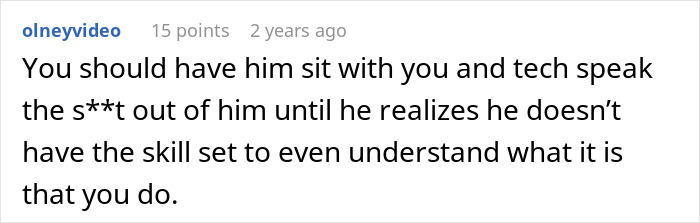 olneyvideo 15 points 2 years ago

You should have him sit with you and tech speak the s**t out of him until he realizes he doesn't have the skill set to even understand what it is that you do.